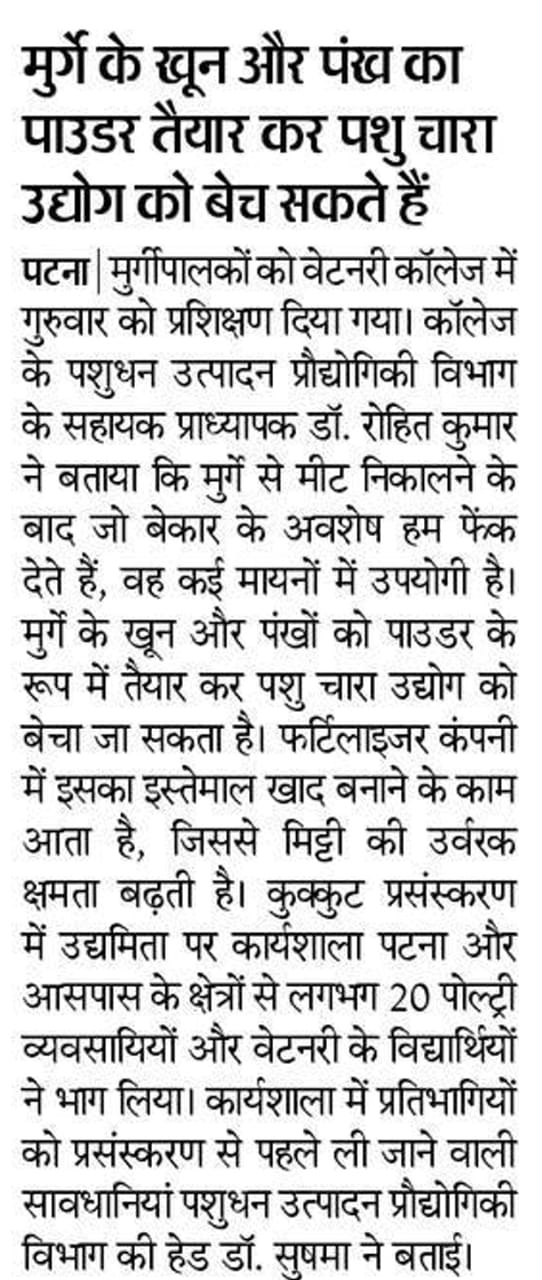 मुर्गे के खून और पंख का पाउडर तैयार कर पशु चारा उद्योग को बेच सकते हैं

पटना | मुर्गीपालकों को वेटनरी कॉलेज में गुरुवार को प्रशिक्षण दिया गया। कॉलेज के पशुधन उत्पादन प्रौद्योगिकी विभाग के सहायक प्राध्यापक डॉ. रोहित कुमार ने बताया कि मुर्गे से मीट निकालने के बाद जो बेकार के अवशेष हम फेंक देते हैं, वह कई मायनों में उपयोगी है। मुर्गे के खून और पंखों को पाउडर के रूप में तैयार कर पशु चारा उद्योग को बेचा जा सकता है। फर्टिलाइजर कंपनी में इसका इस्तेमाल खाद बनाने के काम आता है, जिससे मिट्टी की उर्वरक क्षमता बढ़ती है। कुक्कुट प्रसंस्करण में उद्यमिता पर कार्यशाला पटना और आसपास के क्षेत्रों से लगभग 20 पोल्ट्री व्यवसायियों और वेटनरी के विद्यार्थियों ने भाग लिया। कार्यशाला में प्रतिभागियों को प्रसंस्करण से पहले ली जाने वाली सावधानियां पशुधन उत्पादन प्रौद्योगिकी विभाग की हेड डॉ. सुषमा ने बताई।